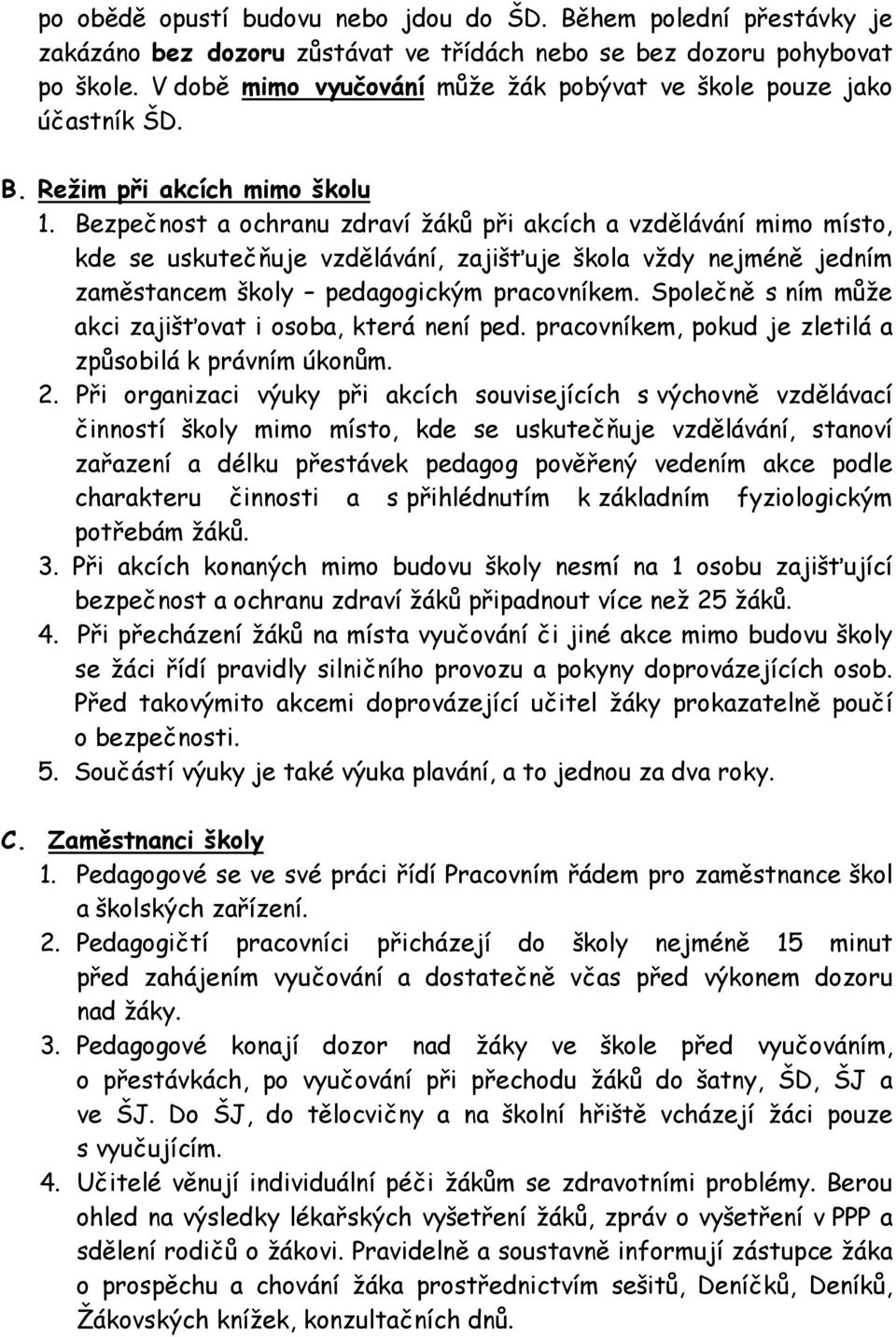 po obědě opustí budovu nebo jdou do ŠD. Během polední přestávky je zakázáno bez dozoru zůstávat ve třídách nebo se bez dozoru pohybovat po škole. V době mimo vyučování může žák pobývat ve škole pouze jako účastník ŠD.

B. Režim při akcích mimo školu
1. Bezpečnost a ochranu zdraví žáků při akcích a vzdělávání mimo místo, kde se uskutečňuje vzdělávání, zajišťuje škola vždy nejméně jedním zaměstancem školy – pedagogickým pracovníkem. Společně s ním může akci zajišťovat i osoba, která není ped. pracovníkem, pokud je zletilá a způsobilá k právním úkonům.
2. Při organizaci výuky při akcích souvisejících s výchovně vzdělávací činností školy mimo místo, kde se uskutečňuje vzdělávání, stanoví zařazení a délku přestávek pedagog pověřený vedením akce podle charakteru činnosti a s přihlédnutím k základním fyziologickým potřebám žáků.
3. Při akcích konaných mimo budovu školy nesmí na 1 osobu zajišťující bezpečnost a ochranu zdraví žáků připadnout více než 25 žáků.
4. Při přecházení žáků na místa vyučování či jiné akce mimo budovu školy se žáci řídí pravidly silničního provozu a pokyny doprovázejících osob. Před takovýmito akcemi doprovázející učitel žáky prokazatelně poučí o bezpečnosti.
5. Součástí výuky je také výuka plavání, a to jednou za dva roky.

C. Zaměstnanci školy
1. Pedagogové se ve své práci řídí Pracovním řádem pro zaměstnance škol a školských zařízení.
2. Pedagogičtí pracovníci přicházejí do školy nejméně 15 minut před zahájením vyučování a dostatečně včas před výkonem dozoru nad žáky.
3. Pedagogové konají dozor nad žáky ve škole před vyučováním, o přestávkách, po vyučování při přechodu žáků do šatny, ŠD, ŠJ a ve ŠJ. Do ŠJ, do tělocvičny a na školní hřiště vcházejí žáci pouze s vyučujícím.
4. Učitelé věnují individuální péči žákům se zdravotními problémy. Berou ohled na výsledky lékařských vyšetření žáků, zpráv o vyšetření v PPP a sdělení rodičů o žákovi. Pravidelně a soustavně informují zástupce žáka o prospěchu a chování žáka prostřednictvím sešitů, Deníčků, Deníků, Žákovských knížek, konzultačních dnů.